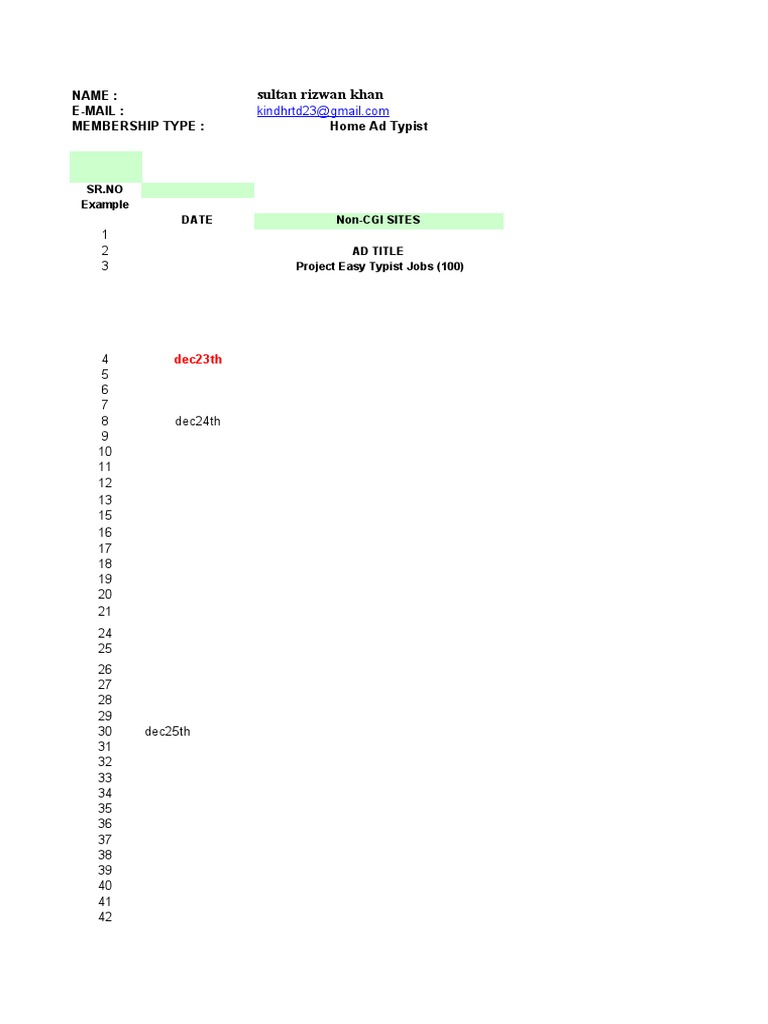 NAME : sultan rizwan khan
E-MAIL : kindhrtd23@gmail.com
MEMBERSHIP TYPE : Home Ad Typist

SR.NO
Example
DATE Non-CGI SITES
1
2 AD TITLE
3 Project Easy Typist Jobs (100)

4 dec23th
5
6
7
8 dec24th
9
10
11
12
13
15
16
17
18
19
20
21
24
25
26
27
28
29
30 dec25th
31
32
33
34
35
36
37
38
39
40
41
42